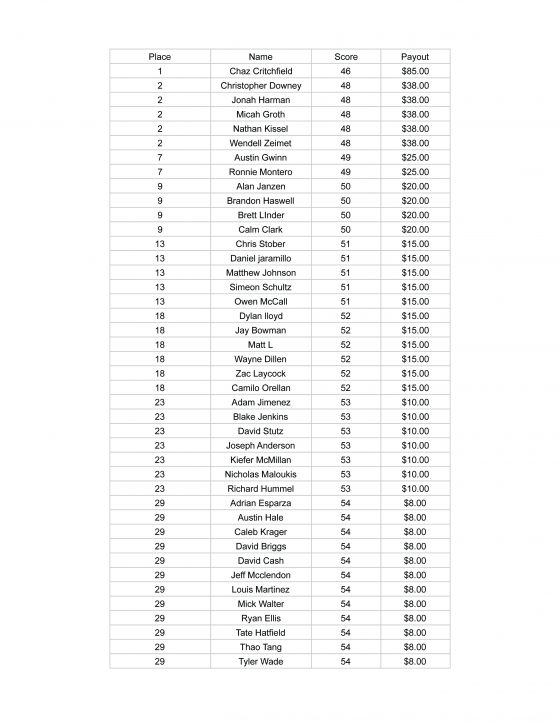 | Place | Name | Score | Payout |
|---|---|---|---|
| 1 | Chaz Critchfield | 46 | $85.00 |
| 2 | Christopher Downey | 48 | $38.00 |
| 2 | Jonah Harman | 48 | $38.00 |
| 2 | Micah Groth | 48 | $38.00 |
| 2 | Nathan Kissel | 48 | $38.00 |
| 2 | Wendell Zeimet | 48 | $38.00 |
| 7 | Austin Gwinn | 49 | $25.00 |
| 7 | Ronnie Montero | 49 | $25.00 |
| 9 | Alan Janzen | 50 | $20.00 |
| 9 | Brandon Haswell | 50 | $20.00 |
| 9 | Brett LInder | 50 | $20.00 |
| 9 | Calm Clark | 50 | $20.00 |
| 13 | Chris Stober | 51 | $15.00 |
| 13 | Daniel jaramillo | 51 | $15.00 |
| 13 | Matthew Johnson | 51 | $15.00 |
| 13 | Simeon Schultz | 51 | $15.00 |
| 13 | Owen McCall | 51 | $15.00 |
| 18 | Dylan lloyd | 52 | $15.00 |
| 18 | Jay Bowman | 52 | $15.00 |
| 18 | Matt L | 52 | $15.00 |
| 18 | Wayne Dillen | 52 | $15.00 |
| 18 | Zac Laycock | 52 | $15.00 |
| 18 | Camilo Orellan | 52 | $15.00 |
| 23 | Adam Jimenez | 53 | $10.00 |
| 23 | Blake Jenkins | 53 | $10.00 |
| 23 | David Stutz | 53 | $10.00 |
| 23 | Joseph Anderson | 53 | $10.00 |
| 23 | Kiefer McMillan | 53 | $10.00 |
| 23 | Nicholas Maloukis | 53 | $10.00 |
| 23 | Richard Hummel | 53 | $10.00 |
| 29 | Adrian Esparza | 54 | $8.00 |
| 29 | Austin Hale | 54 | $8.00 |
| 29 | Caleb Krager | 54 | $8.00 |
| 29 | David Briggs | 54 | $8.00 |
| 29 | David Cash | 54 | $8.00 |
| 29 | Jeff Mcclendon | 54 | $8.00 |
| 29 | Louis Martinez | 54 | $8.00 |
| 29 | Mick Walter | 54 | $8.00 |
| 29 | Ryan Ellis | 54 | $8.00 |
| 29 | Tate Hatfield | 54 | $8.00 |
| 29 | Thao Tang | 54 | $8.00 |
| 29 | Tyler Wade | 54 | $8.00 |